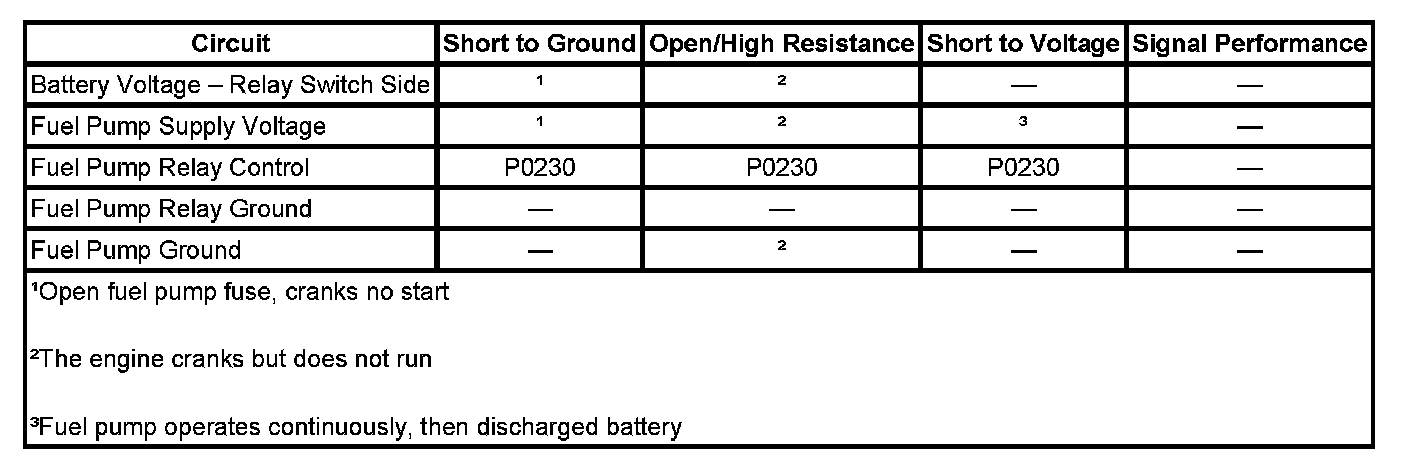 | Circuit | Short to Ground | Open/High Resistance | Short to Voltage | Signal Performance |
|---|---|---|---|---|
| Battery Voltage – Relay Switch Side | $^{1}$ | $^{2}$ | — | — |
| Fuel Pump Supply Voltage | $^{1}$ | $^{2}$ | $^{3}$ | — |
| Fuel Pump Relay Control | P0230 | P0230 | P0230 | — |
| Fuel Pump Relay Ground | — | — | — | — |
| Fuel Pump Ground | — | $^{2}$ | — | — |

$^{1}$Open fuel pump fuse, cranks no start

$^{2}$The engine cranks but does not run

$^{3}$Fuel pump operates continuously, then discharged battery